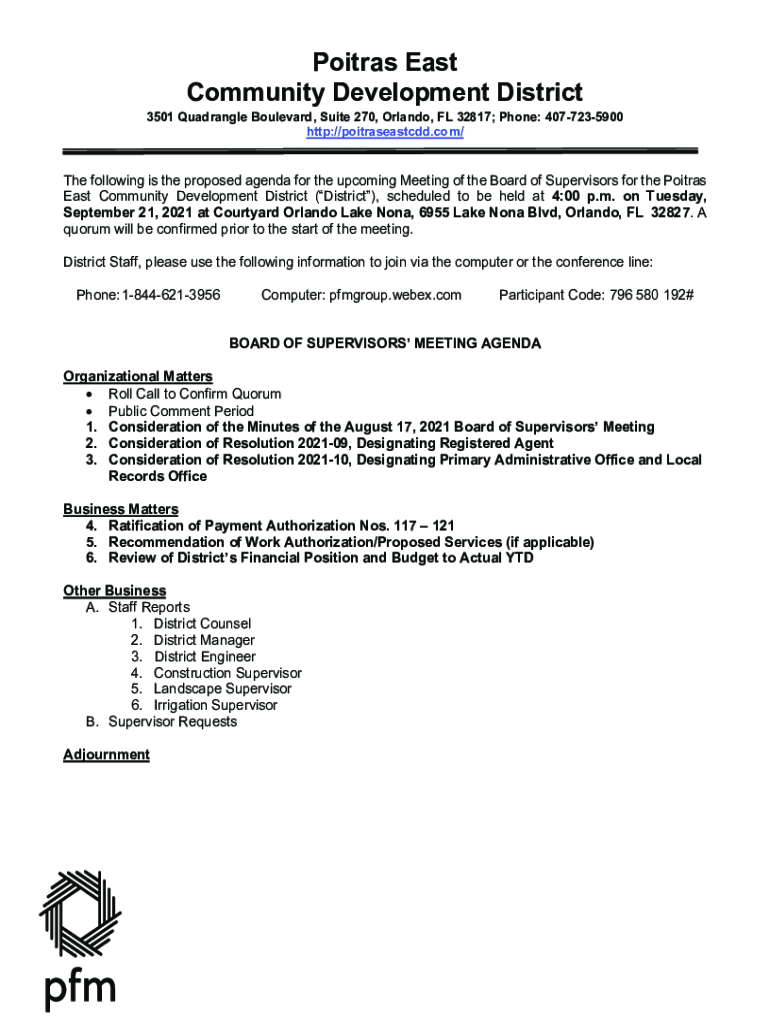 Poitras East
Community Development District

3501 Quadrangle Boulevard, Suite 270, Orlando, FL 32817; Phone: 407-723-5900
http://poitraseastcdd.com/

The following is the proposed agenda for the upcoming Meeting of the Board of Supervisors for the Poitras East Community Development District ("District"), scheduled to be held at 4:00 p.m. on Tuesday, September 21, 2021 at Courtyard Orlando Lake Nona, 6955 Lake Nona Blvd, Orlando, FL 32827. A quorum will be confirmed prior to the start of the meeting.

District Staff, please use the following information to join via the computer or the conference line:

Phone: 1-844-621-3956 Computer: pfmgroup.webex.com Participant Code: 796 580 192#

BOARD OF SUPERVISORS' MEETING AGENDA

Organizational Matters
• Roll Call to Confirm Quorum
• Public Comment Period
1. Consideration of the Minutes of the August 17, 2021 Board of Supervisors' Meeting
2. Consideration of Resolution 2021-09, Designating Registered Agent
3. Consideration of Resolution 2021-10, Designating Primary Administrative Office and Local Records Office

Business Matters
4. Ratification of Payment Authorization Nos. 117 – 121
5. Recommendation of Work Authorization/Proposed Services (if applicable)
6. Review of District's Financial Position and Budget to Actual YTD

Other Business
A. Staff Reports
1. District Counsel
2. District Manager
3. District Engineer
4. Construction Supervisor
5. Landscape Supervisor
6. Irrigation Supervisor
B. Supervisor Requests

Adjournment

pfm